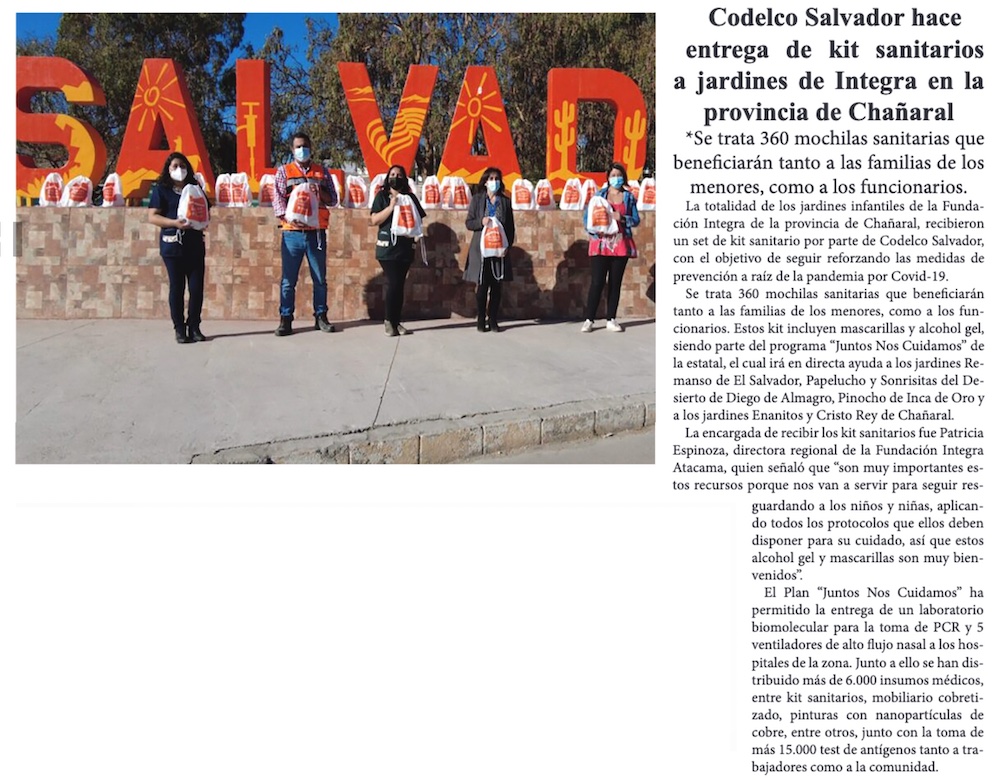 SALVAD

Codelco Salvador hace entrega de kit sanitarios a jardines de Integra en la provincia de Chañaral

*Se trata 360 mochilas sanitarias que beneficiarán tanto a las familias de los menores, como a los funcionarios.

La totalidad de los jardines infantiles de la Fundación Integra de la provincia de Chañaral, recibieron un set de kit sanitario por parte de Codelco Salvador, con el objetivo de seguir reforzando las medidas de prevención a raíz de la pandemia por Covid-19.

Se trata 360 mochilas sanitarias que beneficiarán tanto a las familias de los menores, como a los funcionarios. Estos kit incluyen mascarillas y alcohol gel, siendo parte del programa "Juntos Nos Cuidamos" de la estatal, el cual irá en directa ayuda a los jardines Remanso de El Salvador, Papelucho y Sonrisitas del Desierto de Diego de Almagro, Pinocho de Inca de Oro y a los jardines Enanitos y Cristo Rey de Chañaral.

La encargada de recibir los kit sanitarios fue Patricia Espinoza, directora regional de la Fundación Integra Atacama, quien señaló que "son muy importantes estos recursos porque nos van a servir para seguir resguardando a los niños y niñas, aplicando todos los protocolos que ellos deben disponer para su cuidado, así que estos alcohol gel y mascarillas son muy bienvenidos".

El Plan "Juntos Nos Cuidamos" ha permitido la entrega de un laboratorio biomolecular para la toma de PCR y 5 ventiladores de alto flujo nasal a los hospitales de la zona. Junto a ello se han distribuido más de 6.000 insumos médicos, entre kit sanitarios, mobiliario cobretizado, pinturas con nanopartículas de cobre, entre otros, junto con la toma de más 15.000 test de antígenos tanto a trabajadores como a la comunidad.